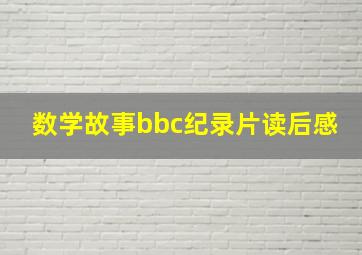 数学故事bbc纪录片读后感